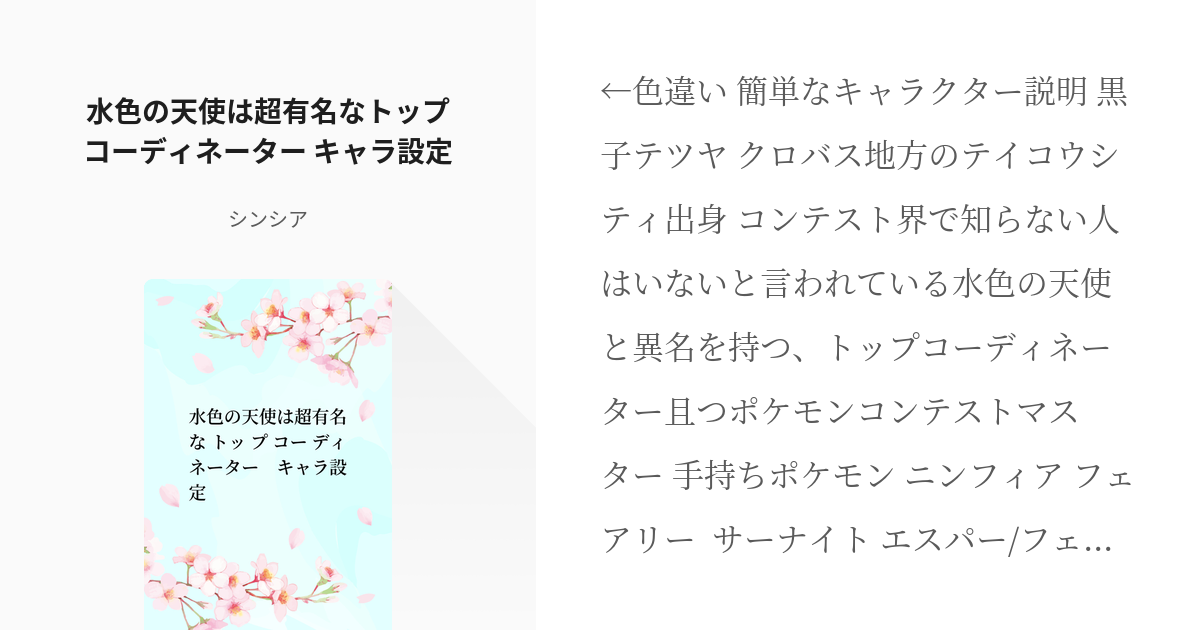 水色の天使は超有名なトップコーディネーター キャラ設定

シンシア

水色の天使は超有名なトップコーディネーター　キャラ設定

←色違い 簡単なキャラクター説明 黒子テツヤ クロバス地方のテイコウシティ出身 コンテスト界で知らない人はいないと言われている水色の天使と異名を持つ、トップコーディネーター且つポケモンコンテストマスター 手持ちポケモン ニンフィア フェアリー サーナイト エスパー/フェ…